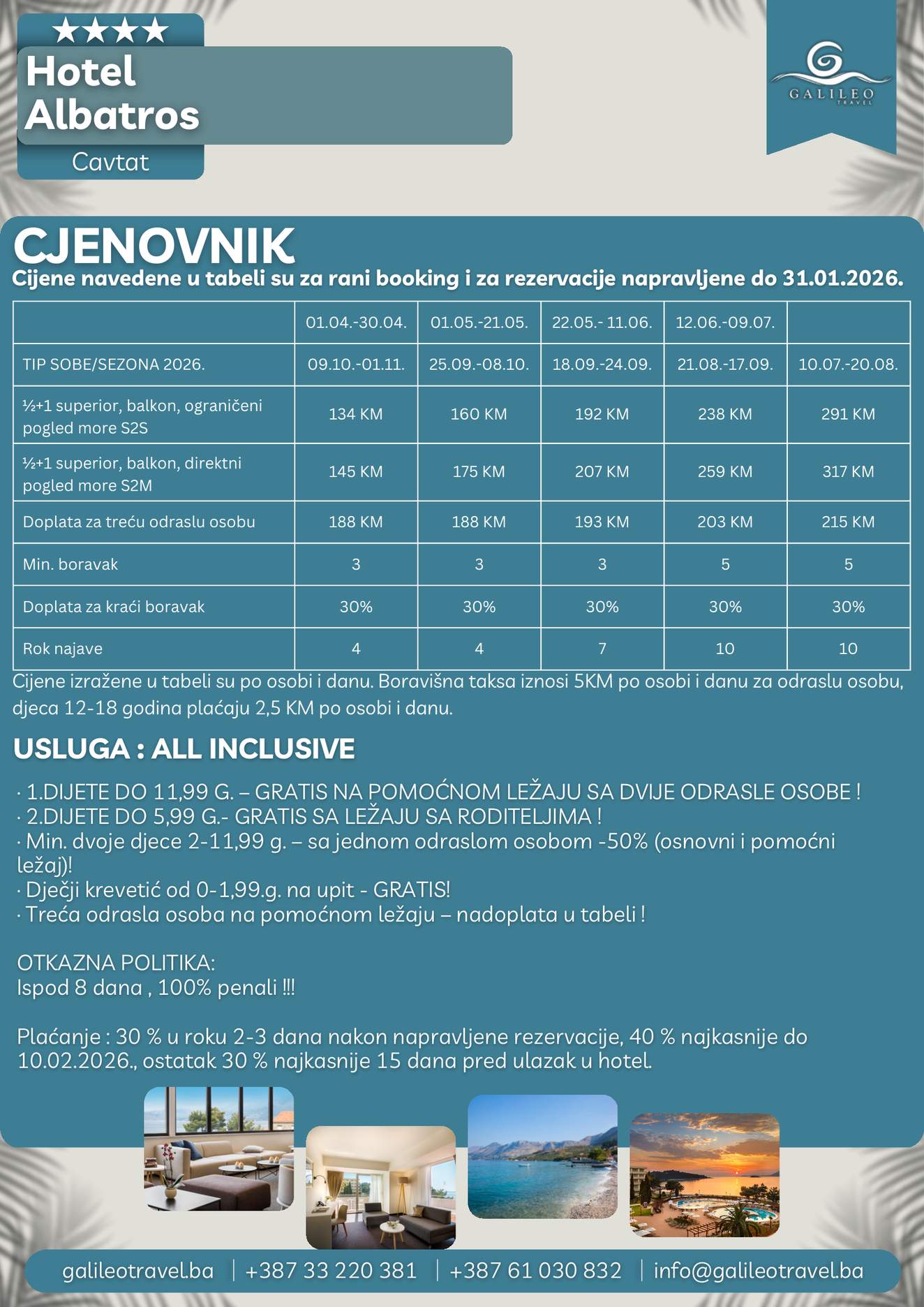 ★★★★
Hotel Albatros
Cavtat

GALILEO
TRAVEL

CJENOVNIK
Cijene navedene u tabeli su za rani booking i za rezervacije napravljene do 31.01.2026.

| | 01.04.-30.04. | 01.05.-21.05. | 22.05.- 11.06. | 12.06.-09.07. | |
|---|---|---|---|---|---|
| TIP SOBE/SEZONA 2026. | 09.10.-01.11. | 25.09.-08.10. | 18.09.-24.09. | 21.08.-17.09. | 10.07.-20.08. |
| ½+1 superior, balkon, ograničeni pogled more S2S | 134 KM | 160 KM | 192 KM | 238 KM | 291 KM |
| ½+1 superior, balkon, direktni pogled more S2M | 145 KM | 175 KM | 207 KM | 259 KM | 317 KM |
| Doplata za treću odraslu osobu | 188 KM | 188 KM | 193 KM | 203 KM | 215 KM |
| Min. boravak | 3 | 3 | 3 | 5 | 5 |
| Doplata za kraći boravak | 30% | 30% | 30% | 30% | 30% |
| Rok najave | 4 | 4 | 7 | 10 | 10 |

Cijene izražene u tabeli su po osobi i danu. Boravišna taksa iznosi 5KM po osobi i danu za odraslu osobu, djeca 12-18 godina plaćaju 2,5 KM po osobi i danu.

USLUGA : ALL INCLUSIVE

· 1.DIJETE DO 11,99 G. – GRATIS NA POMOĆNOM LEŽAJU SA DVIJE ODRASLE OSOBE !
· 2.DIJETE DO 5,99 G.- GRATIS SA LEŽAJU SA RODITELJIMA !
· Min. dvoje djece 2-11,99 g. – sa jednom odraslom osobom -50% (osnovni i pomoćni ležaj)!
· Dječji krevetić od 0-1,99.g. na upit - GRATIS!
· Treća odrasla osoba na pomoćnom ležaju – nadoplata u tabeli !

OTKAZNA POLITIKA:
Ispod 8 dana , 100% penali !!!

Plaćanje : 30 % u roku 2-3 dana nakon napravljene rezervacije, 40 % najkasnije do 10.02.2026., ostatak 30 % najkasnije 15 dana pred ulazak u hotel.

galileotravel.ba | +387 33 220 381 | +387 61 030 832 | info@galileotravel.ba